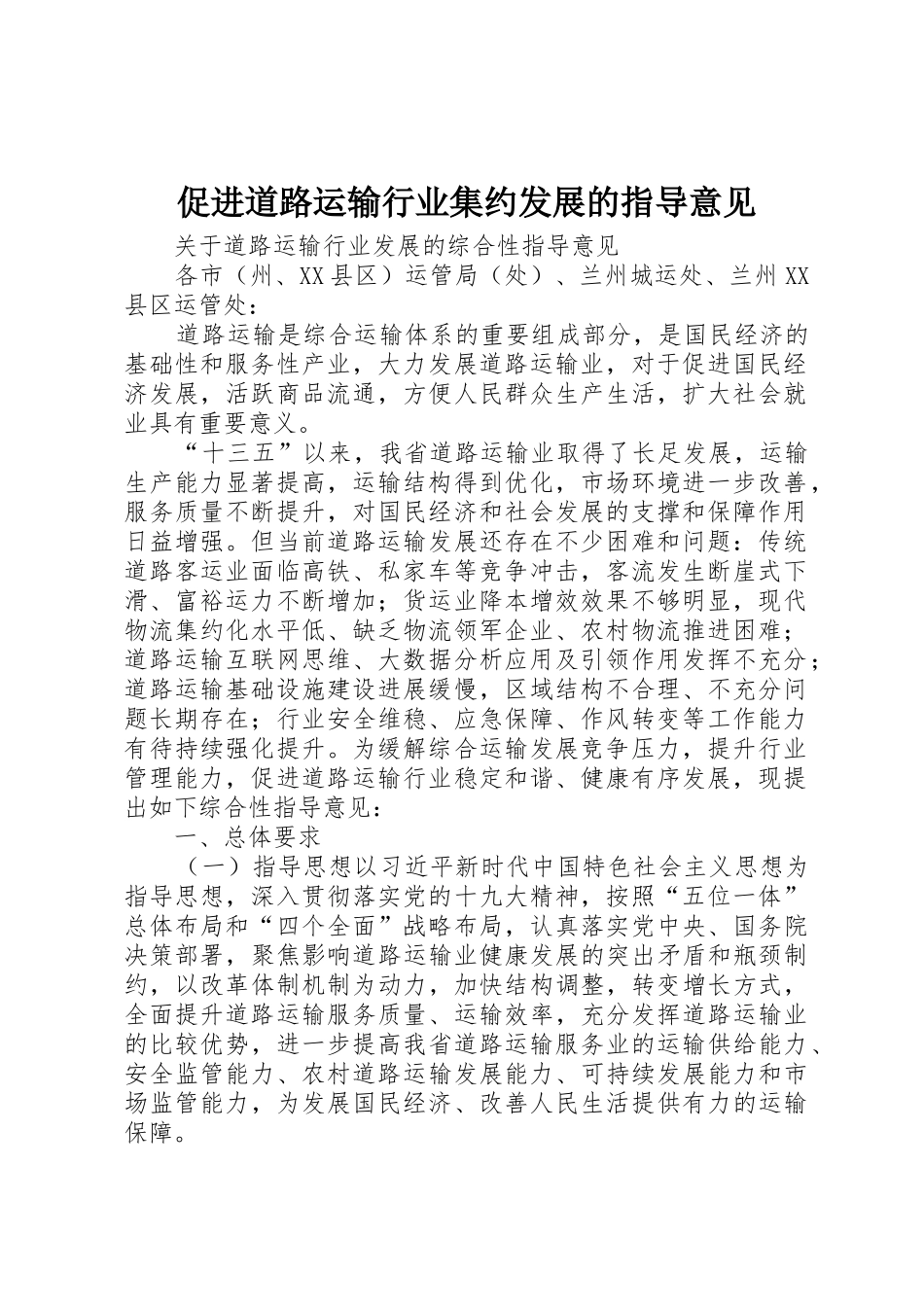 促进道路运输行业集约发展的指导意见

关于道路运输行业发展的综合性指导意见

各市（州、XX县区）运管局（处）、兰州城运处、兰州XX县区运管处：

道路运输是综合运输体系的重要组成部分，是国民经济的基础性和服务性产业，大力发展道路运输业，对于促进国民经济发展，活跃商品流通，方便人民群众生产生活，扩大社会就业具有重要意义。

“十三五”以来，我省道路运输业取得了长足发展，运输生产能力显著提高，运输结构得到优化，市场环境进一步改善，服务质量不断提升，对国民经济和社会发展的支撑和保障作用日益增强。但当前道路运输发展还存在不少困难和问题：传统道路客运业面临高铁、私家车等竞争冲击，客流发生断崖式下滑、富裕运力不断增加；货运业降本增效效果不够明显，现代物流集约化水平低、缺乏物流领军企业、农村物流推进困难；道路运输互联网思维、大数据分析应用及引领作用发挥不充分；道路运输基础设施建设进展缓慢，区域结构不合理、不充分问题长期存在；行业安全维稳、应急保障、作风转变等工作能力有待持续强化提升。为缓解综合运输发展竞争压力，提升行业管理能力，促进道路运输行业稳定和谐、健康有序发展，现提出如下综合性指导意见：

一、总体要求

（一）指导思想以习近平新时代中国特色社会主义思想为指导思想，深入贯彻落实党的十九大精神，按照“五位一体”总体布局和“四个全面”战略布局，认真落实党中央、国务院决策部署，聚焦影响道路运输业健康发展的突出矛盾和瓶颈制约，以改革体制机制为动力，加快结构调整，转变增长方式，全面提升道路运输服务质量、运输效率，充分发挥道路运输业的比较优势，进一步提高我省道路运输服务业的运输供给能力、安全监管能力、农村道路运输发展能力、可持续发展能力和市场监管能力，为发展国民经济、改善人民生活提供有力的运输保障。